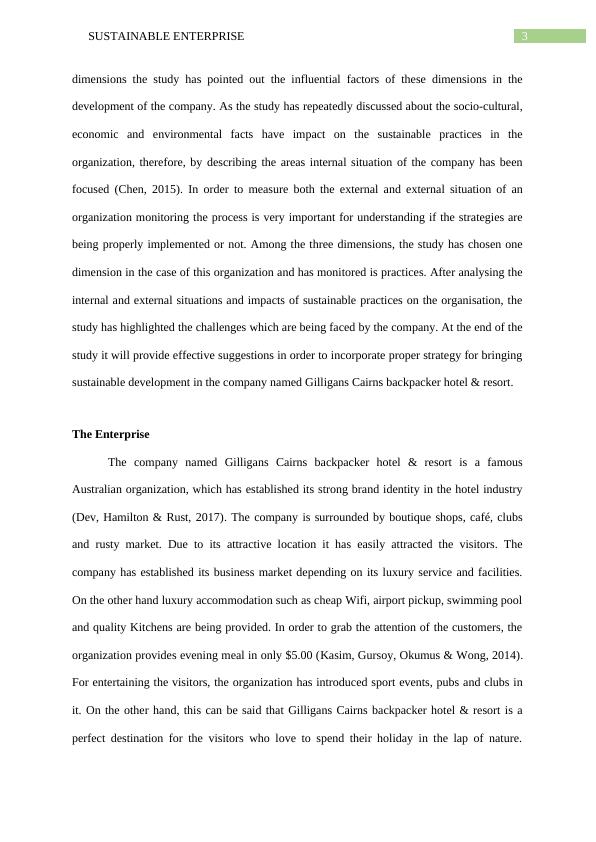 SUSTAINABLE ENTERPRISE 3

dimensions the study has pointed out the influential factors of these dimensions in the development of the company. As the study has repeatedly discussed about the socio-cultural, economic and environmental facts have impact on the sustainable practices in the organization, therefore, by describing the areas internal situation of the company has been focused (Chen, 2015). In order to measure both the external and external situation of an organization monitoring the process is very important for understanding if the strategies are being properly implemented or not. Among the three dimensions, the study has chosen one dimension in the case of this organization and has monitored is practices. After analysing the internal and external situations and impacts of sustainable practices on the organisation, the study has highlighted the challenges which are being faced by the company. At the end of the study it will provide effective suggestions in order to incorporate proper strategy for bringing sustainable development in the company named Gilligans Cairns backpacker hotel & resort.

The Enterprise

The company named Gilligans Cairns backpacker hotel & resort is a famous Australian organization, which has established its strong brand identity in the hotel industry (Dev, Hamilton & Rust, 2017). The company is surrounded by boutique shops, café, clubs and rusty market. Due to its attractive location it has easily attracted the visitors. The company has established its business market depending on its luxury service and facilities. On the other hand luxury accommodation such as cheap Wifi, airport pickup, swimming pool and quality Kitchens are being provided. In order to grab the attention of the customers, the organization provides evening meal in only $5.00 (Kasim, Gursoy, Okumus & Wong, 2014). For entertaining the visitors, the organization has introduced sport events, pubs and clubs in it. On the other hand, this can be said that Gilligans Cairns backpacker hotel & resort is a perfect destination for the visitors who love to spend their holiday in the lap of nature.